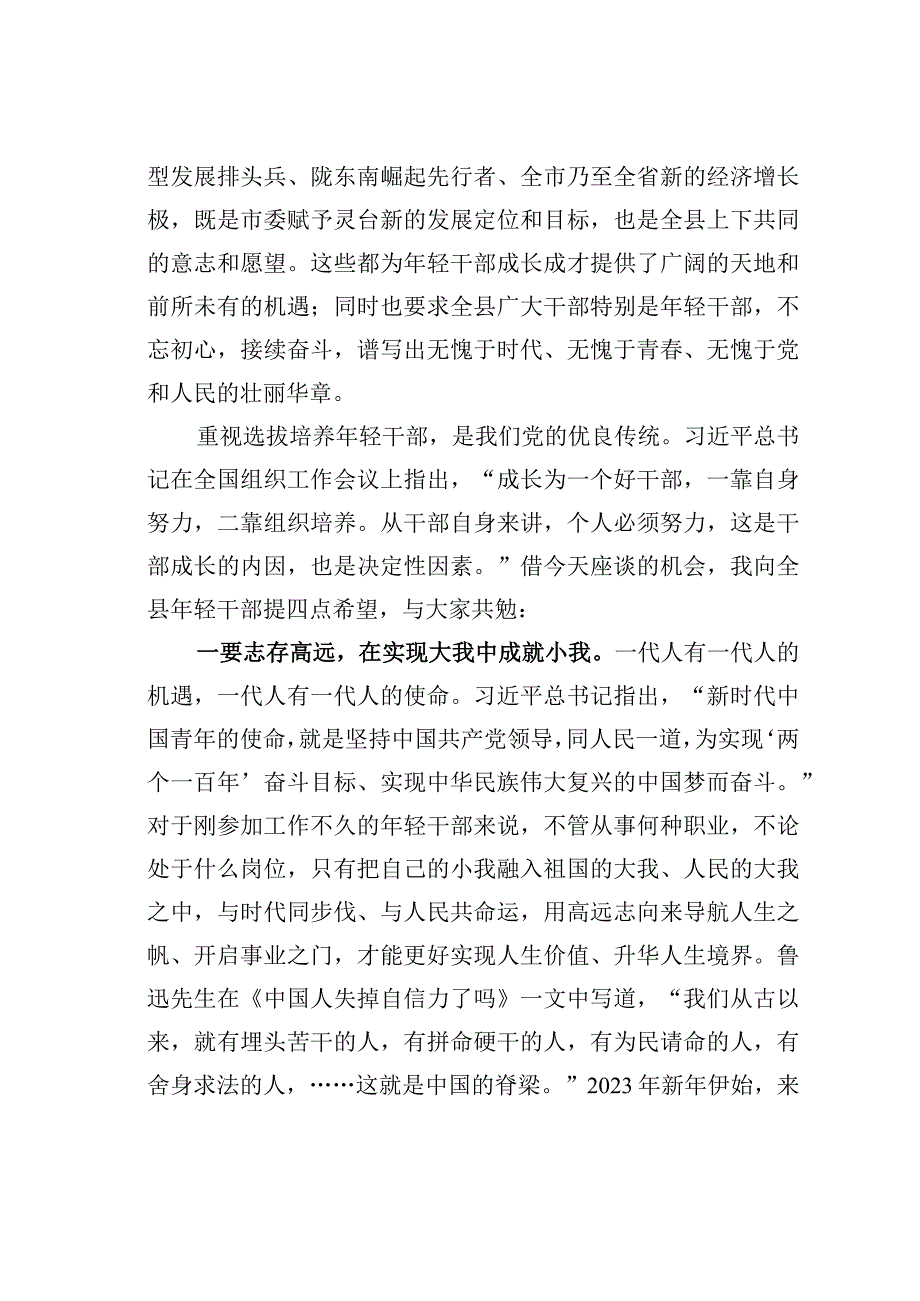 型发展排头兵、陇东南崛起先行者、全市乃至全省新的经济增长极，既是市委赋予灵台新的发展定位和目标，也是全县上下共同的意志和愿望。这些都为年轻干部成长成才提供了广阔的天地和前所未有的机遇；同时也要求全县广大干部特别是年轻干部，不忘初心，接续奋斗，谱写出无愧于时代、无愧于青春、无愧于党和人民的壮丽华章。

重视选拔培养年轻干部，是我们党的优良传统。习近平总书记在全国组织工作会议上指出，“成长为一个好干部，一靠自身努力，二靠组织培养。从干部自身来讲，个人必须努力，这是干部成长的内因，也是决定性因素。”借今天座谈的机会，我向全县年轻干部提四点希望，与大家共勉：

一要志存高远，在实现大我中成就小我。一代人有一代人的机遇，一代人有一代人的使命。习近平总书记指出，“新时代中国青年的使命，就是坚持中国共产党领导，同人民一道，为实现‘两个一百年’奋斗目标、实现中华民族伟大复兴的中国梦而奋斗。”对于刚参加工作不久的年轻干部来说，不管从事何种职业，不论处于什么岗位，只有把自己的小我融入祖国的大我、人民的大我之中，与时代同步伐、与人民共命运，用高远志向来导航人生之帆、开启事业之门，才能更好实现人生价值、升华人生境界。鲁迅先生在《中国人失掉自信力了吗》一文中写道，“我们从古以来，就有埋头苦干的人，有拼命硬干的人，有为民请命的人，有舍身求法的人，……这就是中国的脊梁。”2023年新年伊始，来